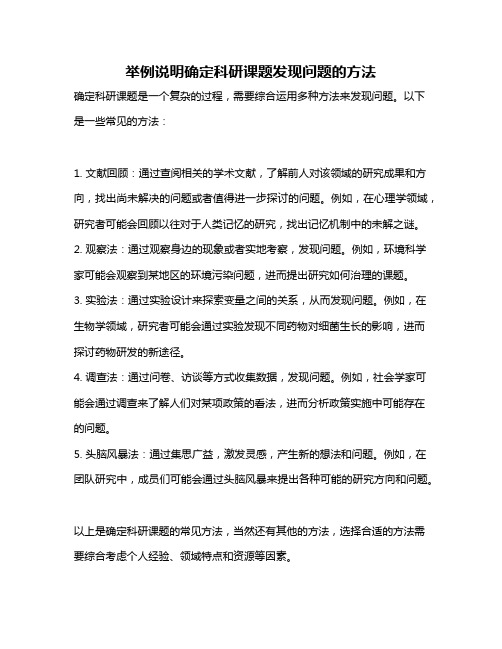 举例说明确定科研课题发现问题的方法

确定科研课题是一个复杂的过程，需要综合运用多种方法来发现问题。以下是一些常见的方法：

1. 文献回顾：通过查阅相关的学术文献，了解前人对该领域的研究成果和方向，找出尚未解决的问题或者值得进一步探讨的问题。例如，在心理学领域，研究者可能会回顾以往对于人类记忆的研究，找出记忆机制中的未解之谜。
2. 观察法：通过观察身边的现象或者实地考察，发现问题。例如，环境科学家可能会观察到某地区的环境污染问题，进而提出研究如何治理的课题。
3. 实验法：通过实验设计来探索变量之间的关系，从而发现问题。例如，在生物学领域，研究者可能会通过实验发现不同药物对细菌生长的影响，进而探讨药物研发的新途径。
4. 调查法：通过问卷、访谈等方式收集数据，发现问题。例如，社会学家可能会通过调查来了解人们对某项政策的看法，进而分析政策实施中可能存在的问题。
5. 头脑风暴法：通过集思广益，激发灵感，产生新的想法和问题。例如，在团队研究中，成员们可能会通过头脑风暴来提出各种可能的研究方向和问题。

以上是确定科研课题的常见方法，当然还有其他的方法，选择合适的方法需要综合考虑个人经验、领域特点和资源等因素。